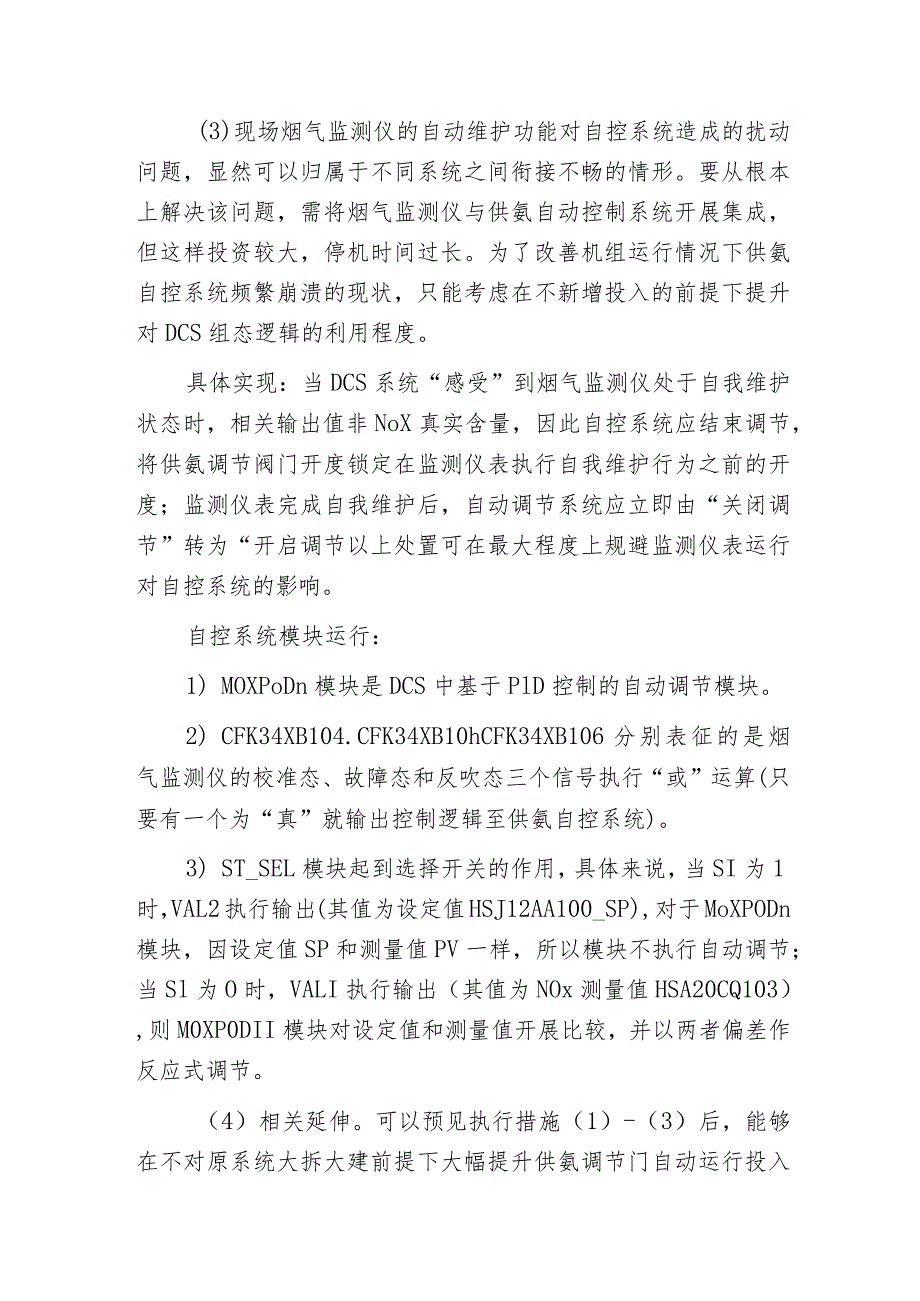 (3)现场烟气监测仪的自动维护功能对自控系统造成的扰动问题，显然可以归属于不同系统之间衔接不畅的情形。要从根本上解决该问题，需将烟气监测仪与供氨自动控制系统开展集成，但这样投资较大，停机时间过长。为了改善机组运行情况下供氨自控系统频繁崩溃的现状，只能考虑在不新增投入的前提下提升对DCS组态逻辑的利用程度。

具体实现：当DCS系统“感受”到烟气监测仪处于自我维护状态时，相关输出值非NoX真实含量，因此自控系统应结束调节，将供氨调节阀门开度锁定在监测仪表执行自我维护行为之前的开度；监测仪表完成自我维护后，自动调节系统应立即由“关闭调节”转为“开启调节以上处置可在最大程度上规避监测仪表运行对自控系统的影响。

自控系统模块运行：

1) MOXPoDn模块是DCS中基于P1D控制的自动调节模块。

2) CFK34XB104.CFK34XB10hCFK34XB106分别表征的是烟气监测仪的校准态、故障态和反吹态三个信号执行“或”运算(只要有一个为“真”就输出控制逻辑至供氨自控系统)。

3) ST_SEL模块起到选择开关的作用，具体来说，当SI为1时,VAL2执行输出(其值为设定值HSJ12AA100_SP),对于MoXPODn模块，因设定值SP和测量值PV一样，所以模块不执行自动调节；当Sl为0时，VALI执行输出（其值为NOx测量值HSA20CQ103）,则MOXPODII模块对设定值和测量值开展比较，并以两者偏差作反应式调节。

（4）相关延伸。可以预见执行措施（1）-（3）后，能够在不对原系统大拆大建前提下大幅提升供氨调节门自动运行投入